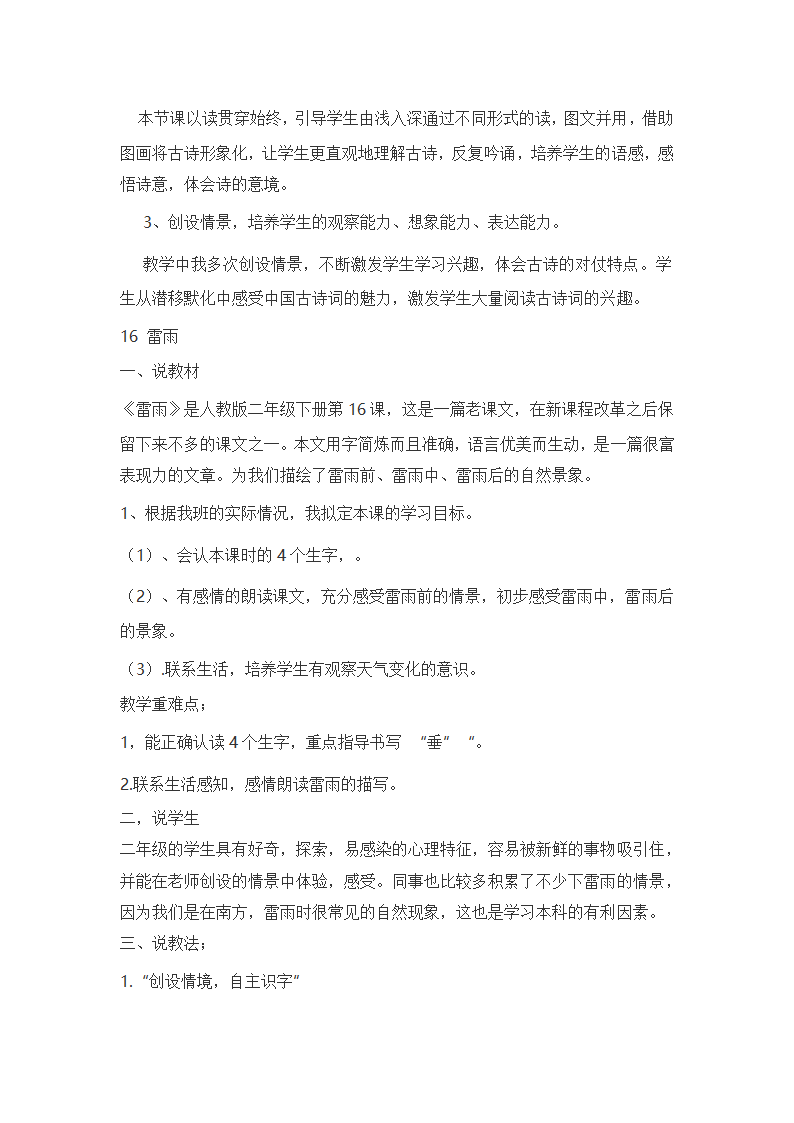 本节课以读贯穿始终，引导学生由浅入深通过不同形式的读，图文并用，借助图画将古诗形象化，让学生更直观地理解古诗，反复吟诵，培养学生的语感，感悟诗意，体会诗的意境。

3、创设情景，培养学生的观察能力、想象能力、表达能力。

教学中我多次创设情景，不断激发学生学习兴趣，体会古诗的对仗特点。学生从潜移默化中感受中国古诗词的魅力，激发学生大量阅读古诗词的兴趣。

16 雷雨

一、说教材

《雷雨》是人教版二年级下册第16课，这是一篇老课文，在新课程改革之后保留下来不多的课文之一。本文用字简炼而且准确，语言优美而生动，是一篇很富表现力的文章。为我们描绘了雷雨前、雷雨中、雷雨后的自然景象。

1、根据我班的实际情况，我拟定本课的学习目标。

（1）、会认本课时的4个生字，。

（2）、有感情的朗读课文，充分感受雷雨前的情景，初步感受雷雨中，雷雨后的景象。

（3）.联系生活，培养学生有观察天气变化的意识。

教学重难点；

1，能正确认读4个生字，重点指导书写 “垂” ”。

2.联系生活感知，感情朗读雷雨的描写。

二，说学生

二年级的学生具有好奇，探索，易感染的心理特征，容易被新鲜的事物吸引住，并能在老师创设的情景中体验，感受。同事也比较多积累了不少下雷雨的情景，因为我们是在南方，雷雨时很常见的自然现象，这也是学习本科的有利因素。

三、说教法；

1.“创设情境，自主识字”